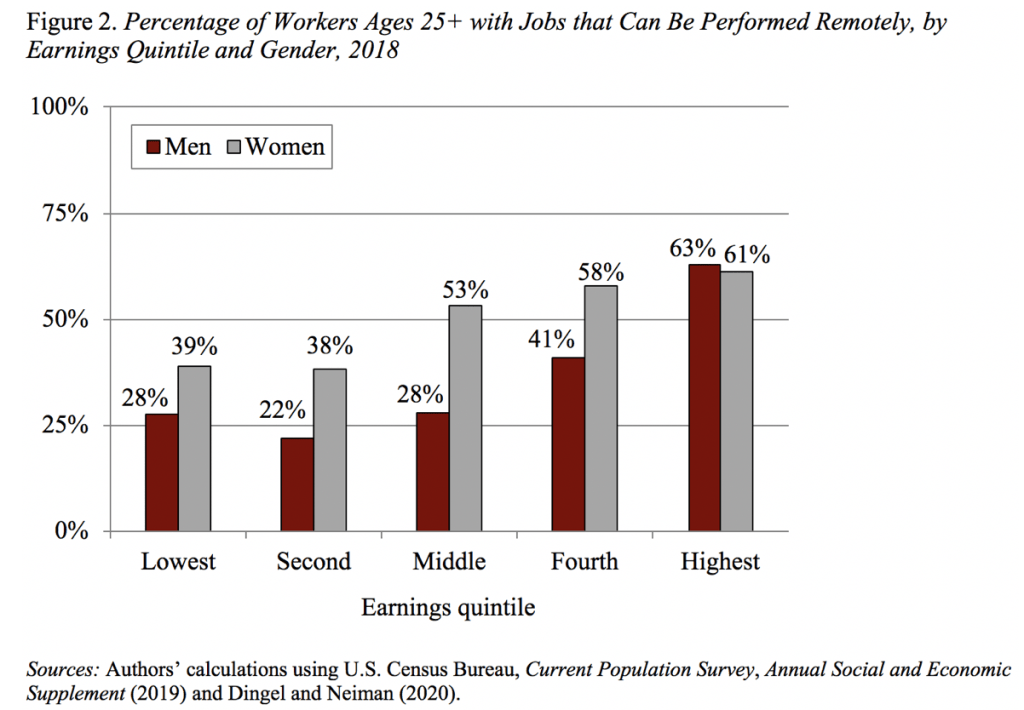 Figure 2. Percentage of Workers Ages 25+ with Jobs that Can Be Performed Remotely, by Earnings Quintile and Gender, 2018

100%
75%
50%
25%
0%

Men
Women

28%
39%
22%
38%
28%
53%
41%
58%
63%
61%

Lowest
Second
Middle
Fourth
Highest

Earnings quintile

Sources: Authors' calculations using U.S. Census Bureau, Current Population Survey, Annual Social and Economic Supplement (2019) and Dingel and Neiman (2020).